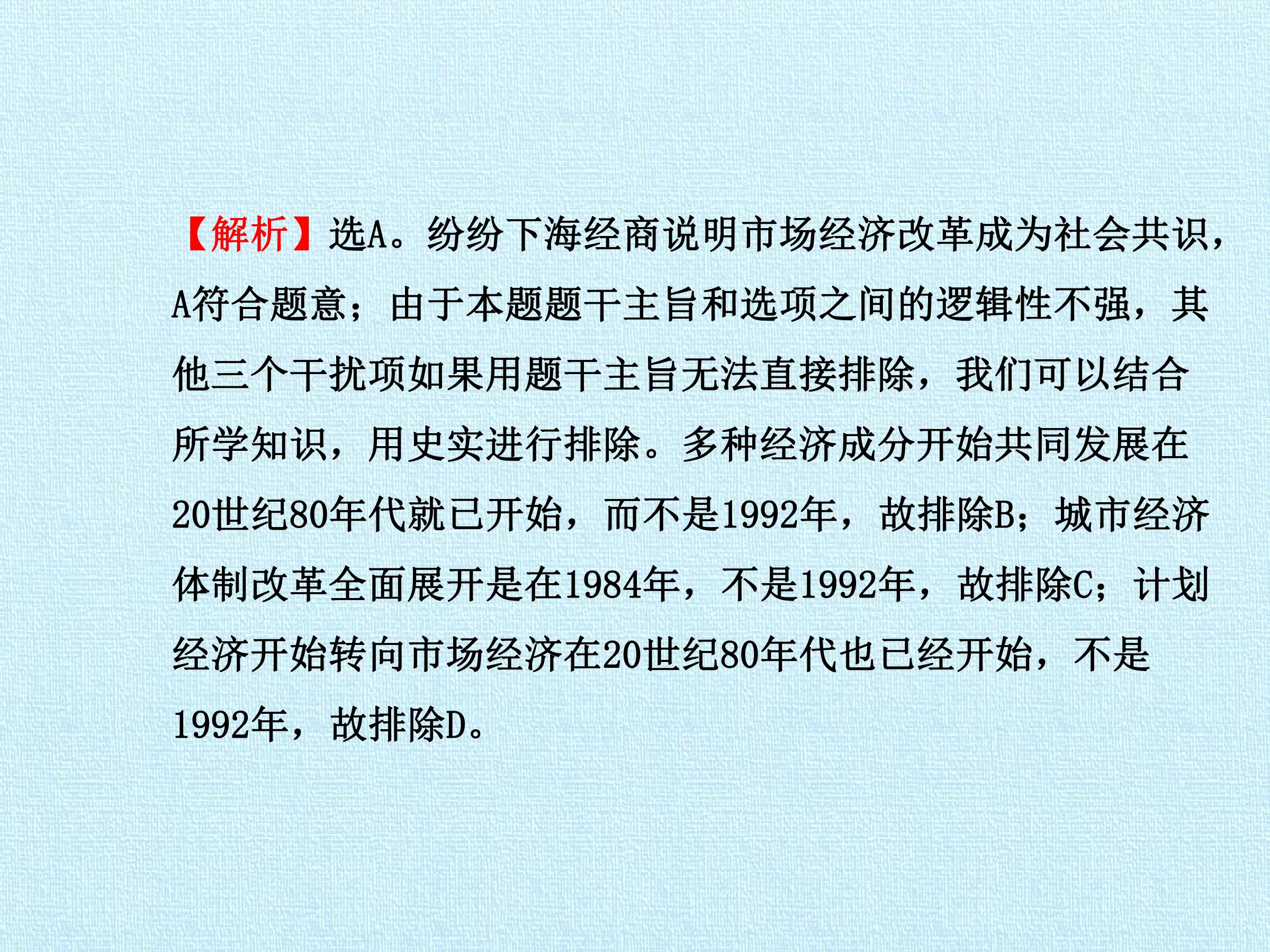 【解析】选A。纷纷下海经商说明市场经济改革成为社会共识，A符合题意；由于本题题干主旨和选项之间的逻辑性不强，其他三个干扰项如果用题干主旨无法直接排除，我们可以结合所学知识，用史实进行排除。多种经济成分开始共同发展在20世纪80年代就已开始，而不是1992年，故排除B；城市经济体制改革全面展开是在1984年，不是1992年，故排除C；计划经济开始转向市场经济在20世纪80年代也已经开始，不是1992年，故排除D。